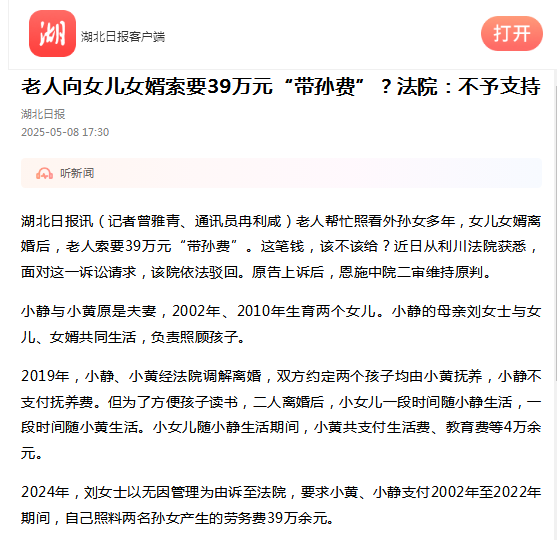 湖

湖北日报客户端

打开

老人向女儿女婿索要39万元“带孙费”？法院：不予支持

湖北日报

2025-05-08 17:30

听新闻

湖北日报讯（记者曾雅青、通讯员冉利咸）老人帮忙照看外孙女多年，女儿女婿离婚后，老人索要39万元“带孙费”。这笔钱，该不该给？近日从利川法院获悉，面对这一诉讼请求，该院依法驳回。原告上诉后，恩施中院二审维持原判。

小静与小黄原是夫妻，2002年、2010年生育两个女儿。小静的母亲刘女士与女儿、女婿共同生活，负责照顾孩子。

2019年，小静、小黄经法院调解离婚，双方约定两个孩子均由小黄抚养，小静不支付抚养费。但为了方便孩子读书，二人离婚后，小女儿一段时间随小静生活，一段时间随小黄生活。小女儿随小静生活期间，小黄共支付生活费、教育费等4万余元。

2024年，刘女士以无因管理为由诉至法院，要求小黄、小静支付2002年至2022年期间，自己照料两名孙女产生的劳务费39万余元。